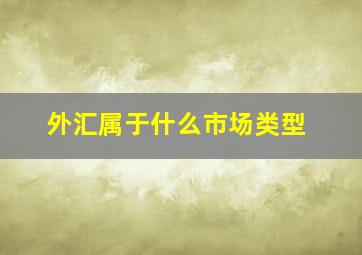 外汇属于什么市场类型